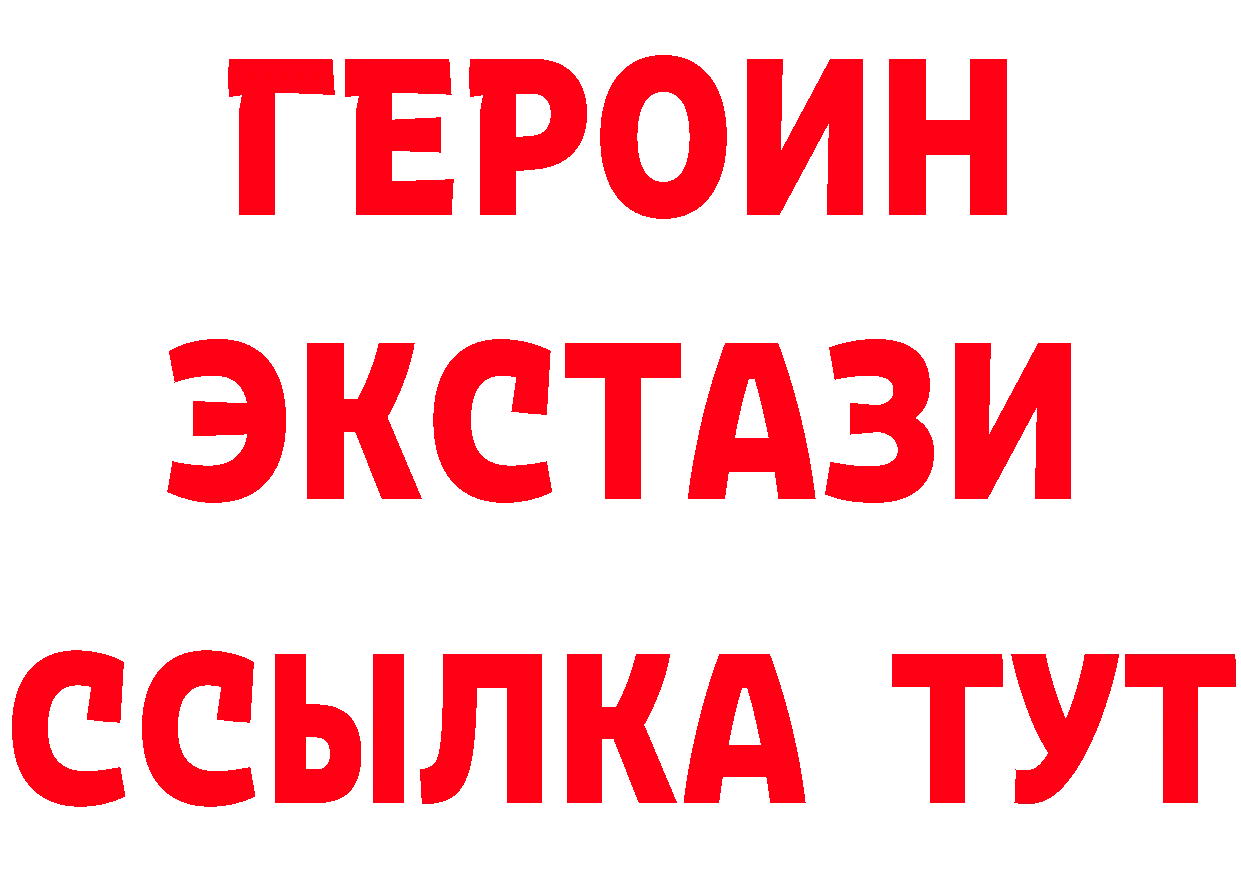 ГЕРОИН
ЭКСТАЗИ
ССЫЛКА ТУТ